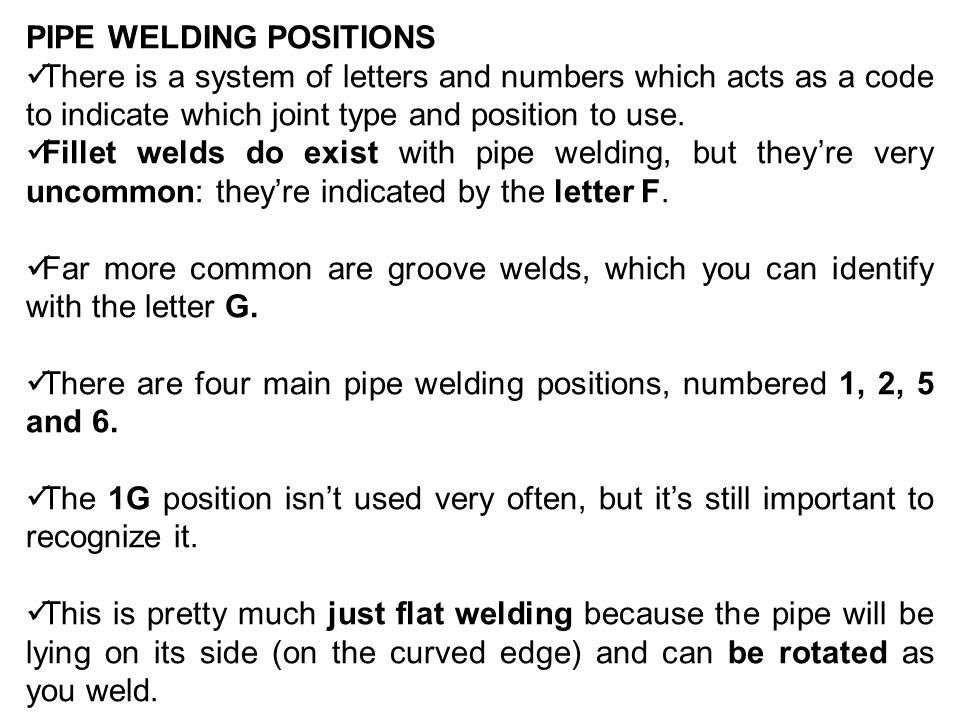 PIPE WELDING POSITIONS
✓There is a system of letters and numbers which acts as a code to indicate which joint type and position to use.
✓Fillet welds do exist with pipe welding, but they're very uncommon: they're indicated by the letter F.

✓Far more common are groove welds, which you can identify with the letter G.

✓There are four main pipe welding positions, numbered 1, 2, 5 and 6.

✓The 1G position isn't used very often, but it's still important to recognize it.

✓This is pretty much just flat welding because the pipe will be lying on its side (on the curved edge) and can be rotated as you weld.